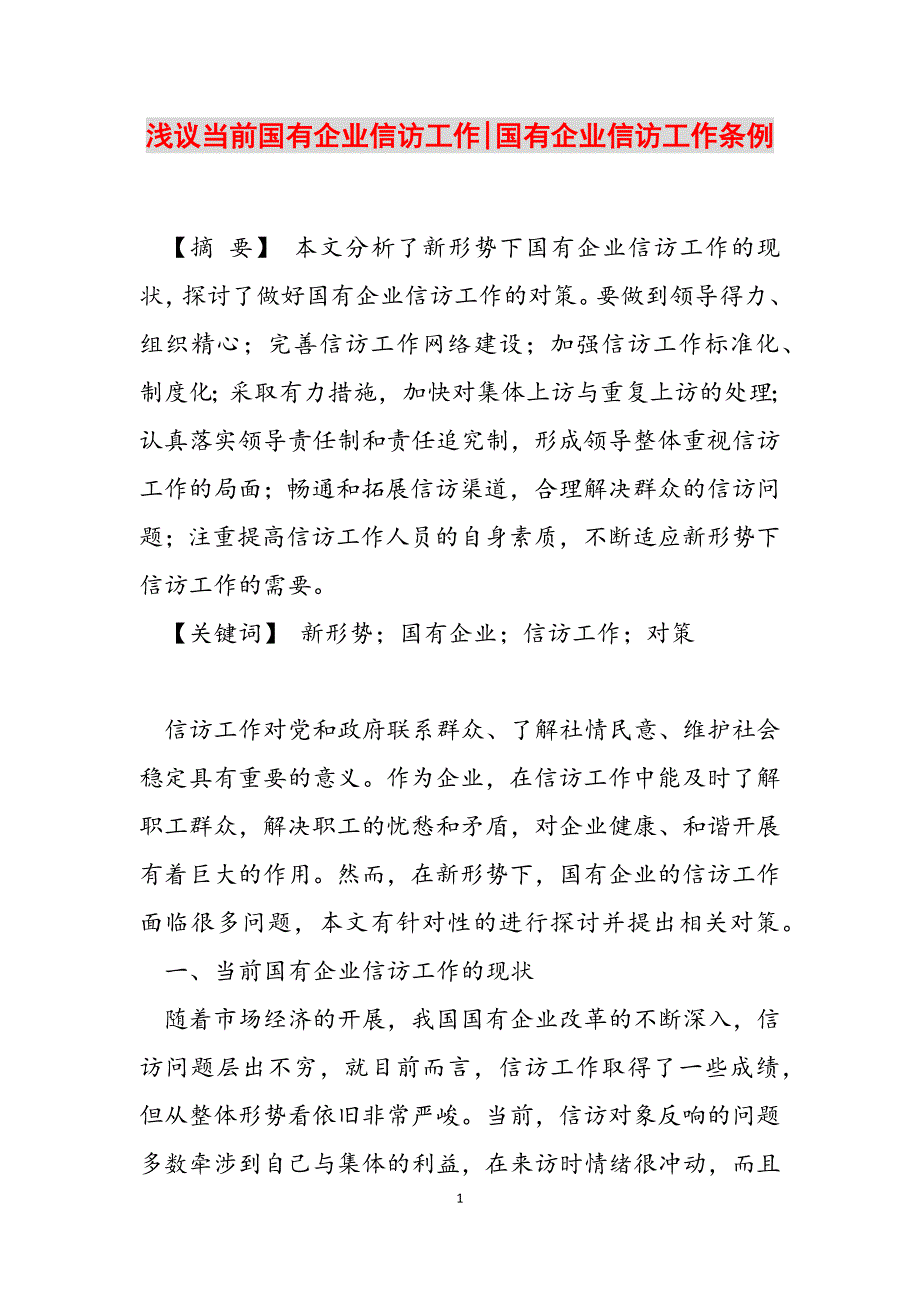 浅议当前国有企业信访工作|国有企业信访工作条例

【摘 要】 本文分析了新形势下国有企业信访工作的现状，探讨了做好国有企业信访工作的对策。要做到领导得力、组织精心；完善信访工作网络建设；加强信访工作标准化、制度化；采取有力措施，加快对集体上访与重复上访的处理；认真落实领导责任制和责任追究制，形成领导整体重视信访工作的局面；畅通和拓展信访渠道，合理解决群众的信访问题；注重提高信访工作人员的自身素质，不断适应新形势下信访工作的需要。

【关键词】 新形势；国有企业；信访工作；对策

信访工作对党和政府联系群众、了解社情民意、维护社会稳定具有重要的意义。作为企业，在信访工作中能及时了解职工群众，解决职工的忧愁和矛盾，对企业健康、和谐开展有着巨大的作用。然而，在新形势下，国有企业的信访工作面临很多问题，本文有针对性的进行探讨并提出相关对策。

一、当前国有企业信访工作的现状

随着市场经济的开展，我国国有企业改革的不断深入，信访问题层出不穷，就目前而言，信访工作取得了一些成绩，但从整体形势看依旧非常严峻。当前，信访对象反响的问题多数牵涉到自己与集体的利益，在来访时情绪很冲动，而且

1